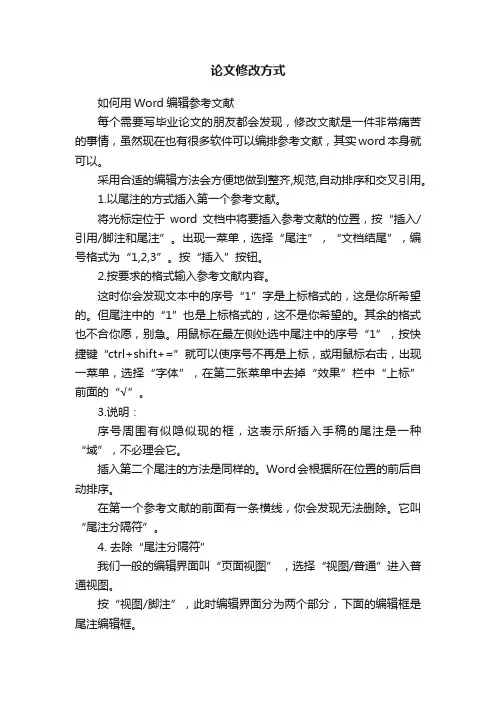 论文修改方式

如何用 Word 编辑参考文献

每个需要写毕业论文的朋友都会发现，修改文献是一件非常痛苦的事情，虽然现在也有很多软件可以编排参考文献，其实word本身就可以。

采用合适的编辑方法会方便地做到整齐,规范,自动排序和交叉引用。

1.以尾注的方式插入第一个参考文献。

将光标定位于 word 文档中将要插入参考文献的位置，按“插入/引用/脚注和尾注”。出现一菜单，选择“尾注”，“文档结尾”，编号格式为“1,2,3”。按“插入”按钮。

2.按要求的格式输入参考文献内容。

这时你会发现文本中的序号“1”字是上标格式的，这是你所希望的。但尾注中的“1”也是上标格式的，这不是你希望的。其余的格式也不合你愿，别急。用鼠标在最左侧处选中尾注中的序号“1”，按快捷键“ctrl+shift+=”就可以使序号不再是上标，或用鼠标右击，出现一菜单，选择“字体”，在第二张菜单中去掉“效果”栏中“上标”前面的“√”。

3.说明：

序号周围有似隐似现的框，这表示所插入手稿的尾注是一种“域”，不必理会它。

插入第二个尾注的方法是同样的。Word会根据所在位置的前后自动排序。

在第一个参考文献的前面有一条横线，你会发现无法删除。它叫“尾注分隔符”。

4. 去除“尾注分隔符”

我们一般的编辑界面叫“页面视图”，选择“视图/普通”进入普通视图。

按“视图/脚注”，此时编辑界面分为两个部分，下面的编辑框是尾注编辑框。